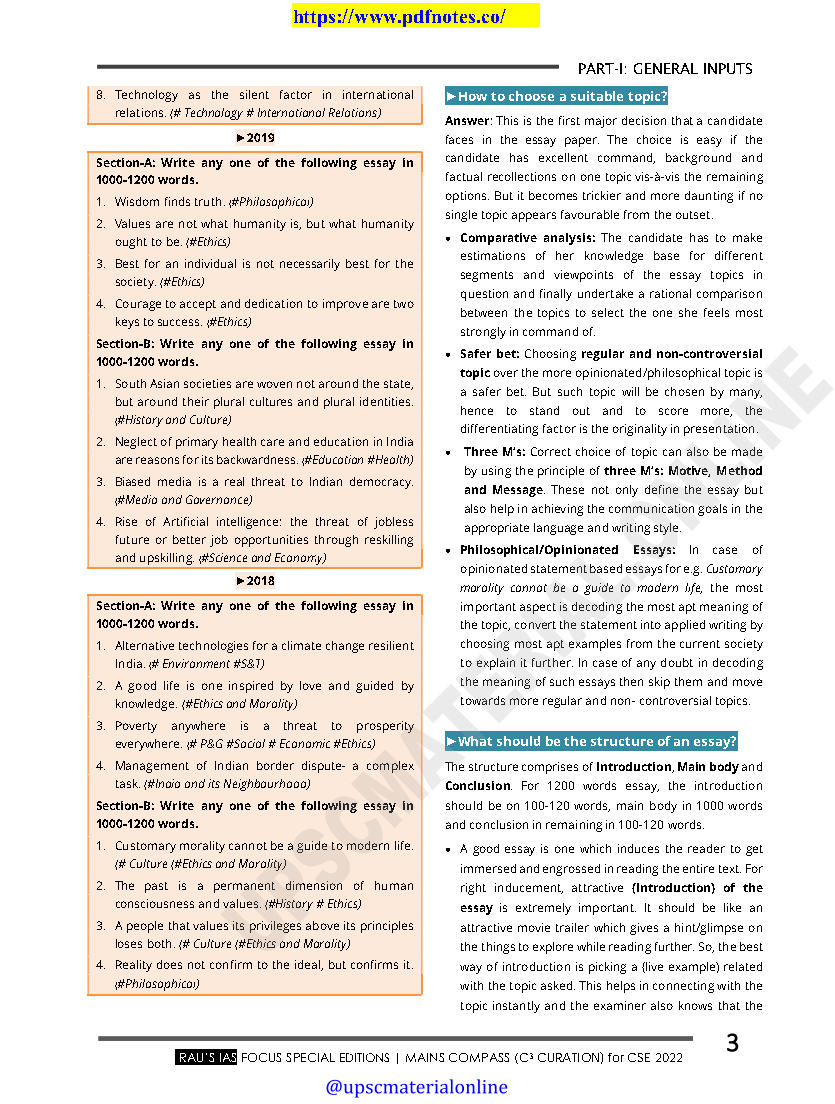 https://www.pdfnotes.co/

PART-I: GENERAL INPUTS

8. Technology as the silent factor in international relations. (# Technology # International Relations)

►2019

Section-A: Write any one of the following essay in 1000-1200 words.

1. Wisdom finds truth. (#Philosophical)
2. Values are not what humanity is, but what humanity ought to be. (#Ethics)
3. Best for an individual is not necessarily best for the society. (#Ethics)
4. Courage to accept and dedication to improve are two keys to success. (#Ethics)

Section-B: Write any one of the following essay in 1000-1200 words.

1. South Asian societies are woven not around the state, but around their plural cultures and plural identities. (#History and Culture)
2. Neglect of primary health care and education in India are reasons for its backwardness. (#Education #Health)
3. Biased media is a real threat to Indian democracy. (#Media and Governance)
4. Rise of Artificial intelligence: the threat of jobless future or better job opportunities through reskilling and upskilling. (#Science and Economy)

►2018

Section-A: Write any one of the following essay in 1000-1200 words.

1. Alternative technologies for a climate change resilient India. (# Environment #S&T)
2. A good life is one inspired by love and guided by knowledge. (#Ethics and Morality)
3. Poverty anywhere is a threat to prosperity everywhere. (# P&G #Social # Economic #Ethics)
4. Management of Indian border dispute- a complex task. (#India and its Neighbourhood)

Section-B: Write any one of the following essay in 1000-1200 words.

1. Customary morality cannot be a guide to modern life. (# Culture (#Ethics and Morality)
2. The past is a permanent dimension of human consciousness and values. (#History # Ethics)
3. A people that values its privileges above its principles loses both. (# Culture (#Ethics and Morality)
4. Reality does not confirm to the ideal, but confirms it. (#Philosophical)

►How to choose a suitable topic?

Answer: This is the first major decision that a candidate faces in the essay paper. The choice is easy if the candidate has excellent command, background and factual recollections on one topic vis-à-vis the remaining options. But it becomes trickier and more daunting if no single topic appears favourable from the outset.

• Comparative analysis: The candidate has to make estimations of her knowledge base for different segments and viewpoints of the essay topics in question and finally undertake a rational comparison between the topics to select the one she feels most strongly in command of.
• Safer bet: Choosing regular and non-controversial topic over the more opinionated/philosophical topic is a safer bet. But such topic will be chosen by many, hence to stand out and to score more, the differentiating factor is the originality in presentation.
• Three M's: Correct choice of topic can also be made by using the principle of three M's: Motive, Method and Message. These not only define the essay but also help in achieving the communication goals in the appropriate language and writing style.
• Philosophical/Opinionated Essays: In case of opinionated statement based essays for e.g. Customary morality cannot be a guide to modern life, the most important aspect is decoding the most apt meaning of the topic, convert the statement into applied writing by choosing most apt examples from the current society to explain it further. In case of any doubt in decoding the meaning of such essays then skip them and move towards more regular and non- controversial topics.

►What should be the structure of an essay?

The structure comprises of Introduction, Main body and Conclusion. For 1200 words essay, the introduction should be on 100-120 words, main body in 1000 words and conclusion in remaining in 100-120 words.

• A good essay is one which induces the reader to get immersed and engrossed in reading the entire text. For right inducement, attractive (Introduction) of the essay is extremely important. It should be like an attractive movie trailer which gives a hint/glimpse on the things to explore while reading further. So, the best way of introduction is picking a (live example) related with the topic asked. This helps in connecting with the topic instantly and the examiner also knows that the

UPSCMATERIALONLINE

RAU'S IAS FOCUS SPECIAL EDITIONS | MAINS COMPASS (C³ CURATION) for CSE 2022

3

@upscmaterialonline